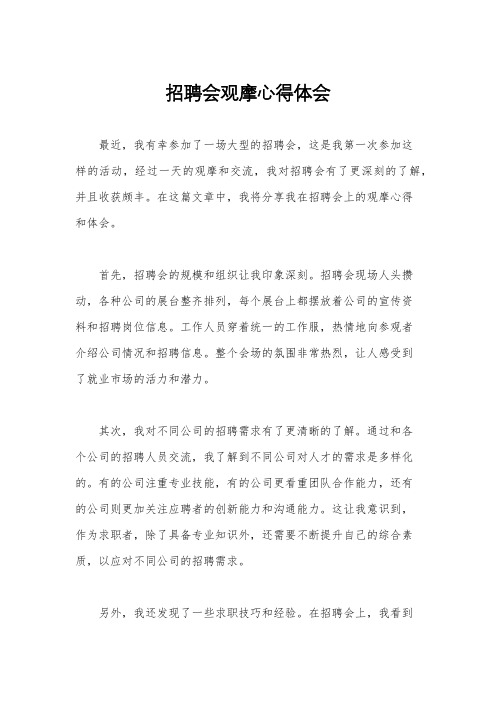 招聘会观摩心得体会

最近，我有幸参加了一场大型的招聘会，这是我第一次参加这样的活动，经过一天的观摩和交流，我对招聘会有了更深刻的了解，并且收获颇丰。在这篇文章中，我将分享我在招聘会上的观摩心得和体会。

首先，招聘会的规模和组织让我印象深刻。招聘会现场人头攒动，各种公司的展台整齐排列，每个展台上都摆放着公司的宣传资料和招聘岗位信息。工作人员穿着统一的工作服，热情地向参观者介绍公司情况和招聘信息。整个会场的氛围非常热烈，让人感受到了就业市场的活力和潜力。

其次，我对不同公司的招聘需求有了更清晰的了解。通过和各个公司的招聘人员交流，我了解到不同公司对人才的需求是多样化的。有的公司注重专业技能，有的公司更看重团队合作能力，还有的公司则更加关注应聘者的创新能力和沟通能力。这让我意识到，作为求职者，除了具备专业知识外，还需要不断提升自己的综合素质，以应对不同公司的招聘需求。

另外，我还发现了一些求职技巧和经验。在招聘会上，我看到